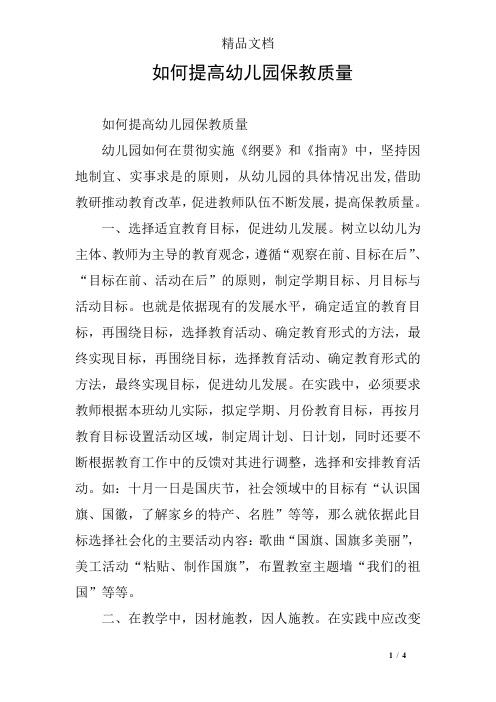 精品文档

如何提高幼儿园保教质量

如何提高幼儿园保教质量

幼儿园如何在贯彻实施《纲要》和《指南》中，坚持因地制宜、实事求是的原则，从幼儿园的具体情况出发，借助教研推动教育改革，促进教师队伍不断发展，提高保教质量。

一、选择适宜教育目标，促进幼儿发展。树立以幼儿为主体、教师为主导的教育观念，遵循“观察在前、目标在后”、“目标在前、活动在后”的原则，制定学期目标、月目标与活动目标。也就是依据现有的发展水平，确定适宜的教育目标，再围绕目标，选择教育活动、确定教育形式的方法，最终实现目标，再围绕目标，选择教育活动、确定教育形式的方法，最终实现目标，促进幼儿发展。在实践中，必须要求教师根据本班幼儿实际，拟定学期、月份教育目标，再按月教育目标设置活动区域，制定周计划、日计划，同时还要不断根据教育工作中的反馈对其进行调整，选择和安排教育活动。如：十月一日是国庆节，社会领域中的目标有“认识国旗、国徽，了解家乡的特产、名胜”等等，那么就依据此目标选择社会化的主要活动内容：歌曲“国旗、国旗多美丽”，美工活动“粘贴、制作国旗”，布置教室主题墙“我们的祖国”等等。

二、在教学中，因材施教，因人施教。在实践中应改变

1 / 4